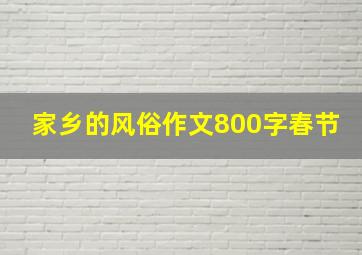 家乡的风俗作文800字春节